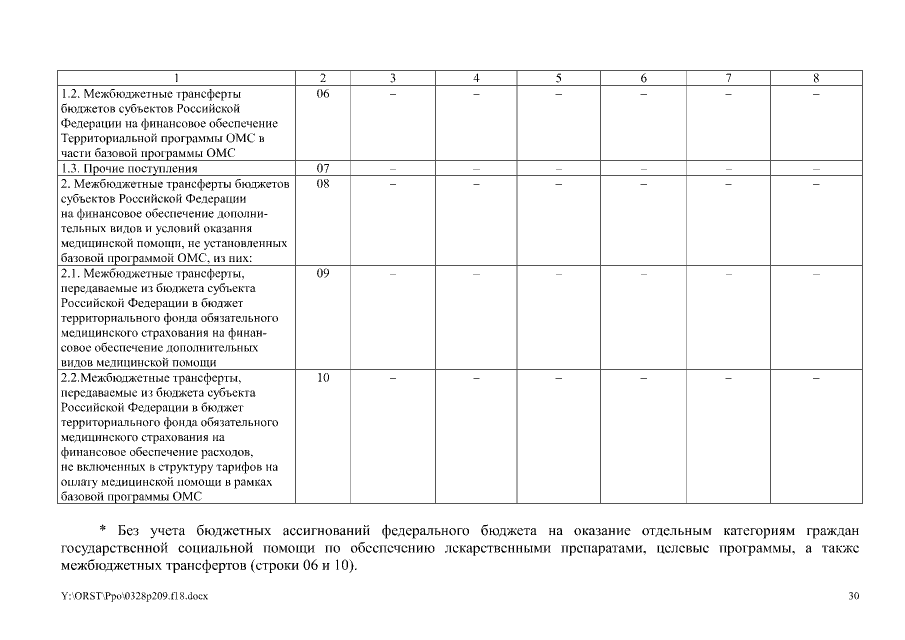 | 1 | 2 | 3 | 4 | 5 | 6 | 7 | 8 |
|---|---|---|---|---|---|---|---|
| 1.2. Межбюджетные трансферты бюджетов субъектов Российской Федерации на финансовое обеспечение Территориальной программы ОМС в части базовой программы ОМС | 06 | – | – | – | – | – | – |
| 1.3. Прочие поступления | 07 | – | – | – | – | – | – |
| 2. Межбюджетные трансферты бюджетов субъектов Российской Федерации на финансовое обеспечение дополнительных видов и условий оказания медицинской помощи, не установленных базовой программой ОМС, из них: | 08 | – | – | – | – | – | – |
| 2.1. Межбюджетные трансферты, передаваемые из бюджета субъекта Российской Федерации в бюджет территориального фонда обязательного медицинского страхования на финансовое обеспечение дополнительных видов медицинской помощи | 09 | – | – | – | – | – | – |
| 2.2.Межбюджетные трансферты, передаваемые из бюджета субъекта Российской Федерации в бюджет территориального фонда обязательного медицинского страхования на финансовое обеспечение расходов, не включенных в структуру тарифов на оплату медицинской помощи в рамках базовой программы ОМС | 10 | – | – | – | – | – | – |

* Без учета бюджетных ассигнований федерального бюджета на оказание отдельным категориям граждан государственной социальной помощи по обеспечению лекарственными препаратами, целевые программы, а также межбюджетных трансфертов (строки 06 и 10).

Y:\ORST\Ppo\0328p209.f18.docx

30